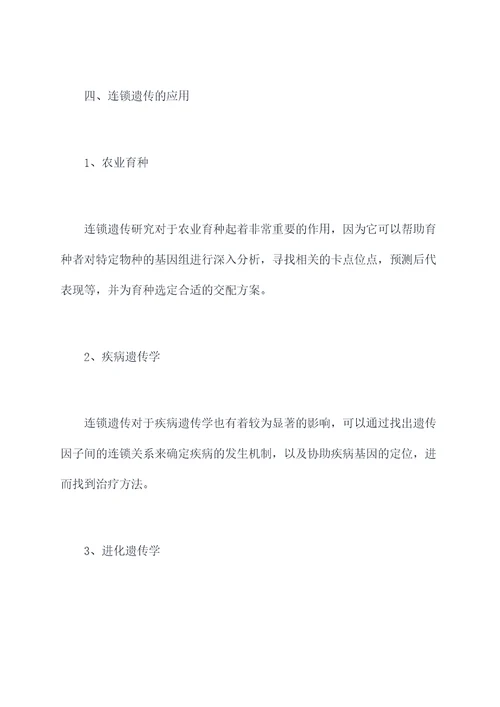 四、连锁遗传的应用

1、农业育种

连锁遗传研究对于农业育种起着非常重要的作用，因为它可以帮助育种者对特定物种的基因组进行深入分析，寻找相关的卡点位点，预测后代表现等，并为育种选定合适的交配方案。

2、疾病遗传学

连锁遗传对于疾病遗传学也有着较为显著的影响，可以通过找出遗传因子间的连锁关系来确定疾病的发生机制，以及协助疾病基因的定位，进而找到治疗方法。

3、进化遗传学